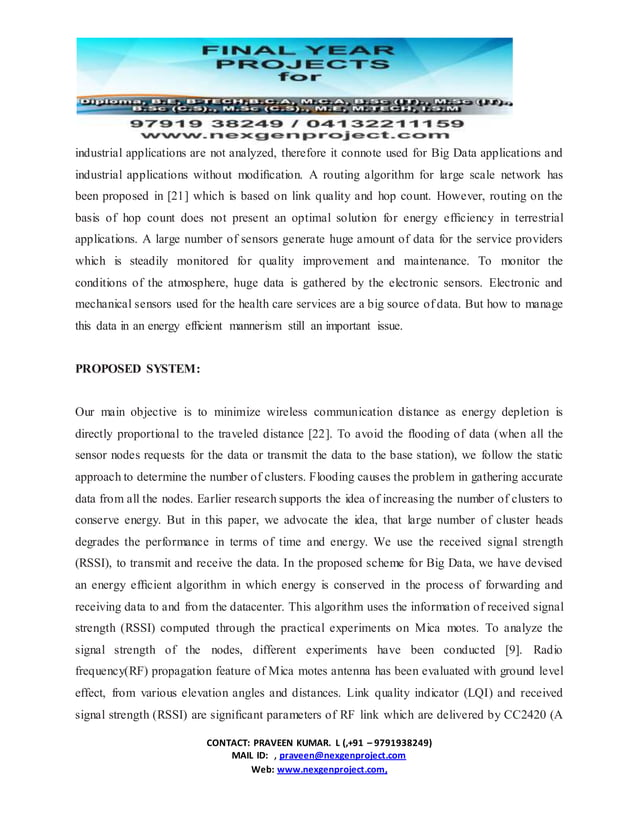 FINAL YEAR PROJECTS for

Diploma, B.E, B-TECH,B.C.A, M.C.A, B.Sc (IT)., M.Sc (IT)., B.Sc (C.S)., M.Sc (C.S)., M.E, M.TECH, I.S.M

97919 38249 / 04132211159
www.nexgenproject.com

industrial applications are not analyzed, therefore it connote used for Big Data applications and industrial applications without modification. A routing algorithm for large scale network has been proposed in [21] which is based on link quality and hop count. However, routing on the basis of hop count does not present an optimal solution for energy efficiency in terrestrial applications. A large number of sensors generate huge amount of data for the service providers which is steadily monitored for quality improvement and maintenance. To monitor the conditions of the atmosphere, huge data is gathered by the electronic sensors. Electronic and mechanical sensors used for the health care services are a big source of data. But how to manage this data in an energy efficient mannerism still an important issue.

PROPOSED SYSTEM:

Our main objective is to minimize wireless communication distance as energy depletion is directly proportional to the traveled distance [22]. To avoid the flooding of data (when all the sensor nodes requests for the data or transmit the data to the base station), we follow the static approach to determine the number of clusters. Flooding causes the problem in gathering accurate data from all the nodes. Earlier research supports the idea of increasing the number of clusters to conserve energy. But in this paper, we advocate the idea, that large number of cluster heads degrades the performance in terms of time and energy. We use the received signal strength (RSSI), to transmit and receive the data. In the proposed scheme for Big Data, we have devised an energy efficient algorithm in which energy is conserved in the process of forwarding and receiving data to and from the datacenter. This algorithm uses the information of received signal strength (RSSI) computed through the practical experiments on Mica motes. To analyze the signal strength of the nodes, different experiments have been conducted [9]. Radio frequency(RF) propagation feature of Mica motes antenna has been evaluated with ground level effect, from various elevation angles and distances. Link quality indicator (LQI) and received signal strength (RSSI) are significant parameters of RF link which are delivered by CC2420 (A

CONTACT: PRAVEEN KUMAR. L (,+91 – 9791938249)
MAIL ID: , praveen@nexgenproject.com
Web: www.nexgenproject.com,